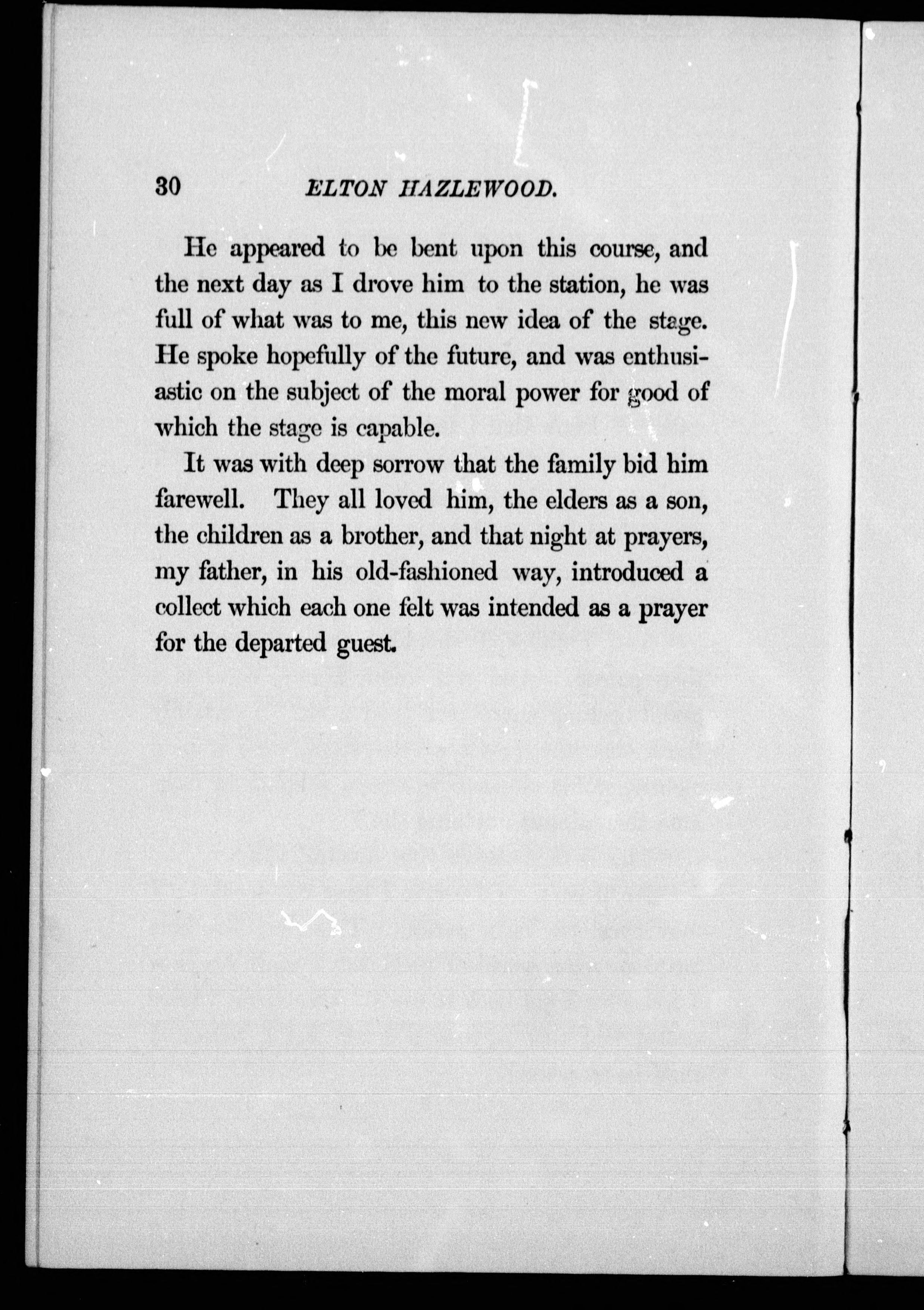 30 ELTON HAZLEWOOD.

He appeared to be bent upon this course, and the next day as I drove him to the station, he was full of what was to me, this new idea of the stage. He spoke hopefully of the future, and was enthusiastic on the subject of the moral power for good of which the stage is capable.

It was with deep sorrow that the family bid him farewell. They all loved him, the elders as a son, the children as a brother, and that night at prayers, my father, in his old-fashioned way, introduced a collect which each one felt was intended as a prayer for the departed guest.